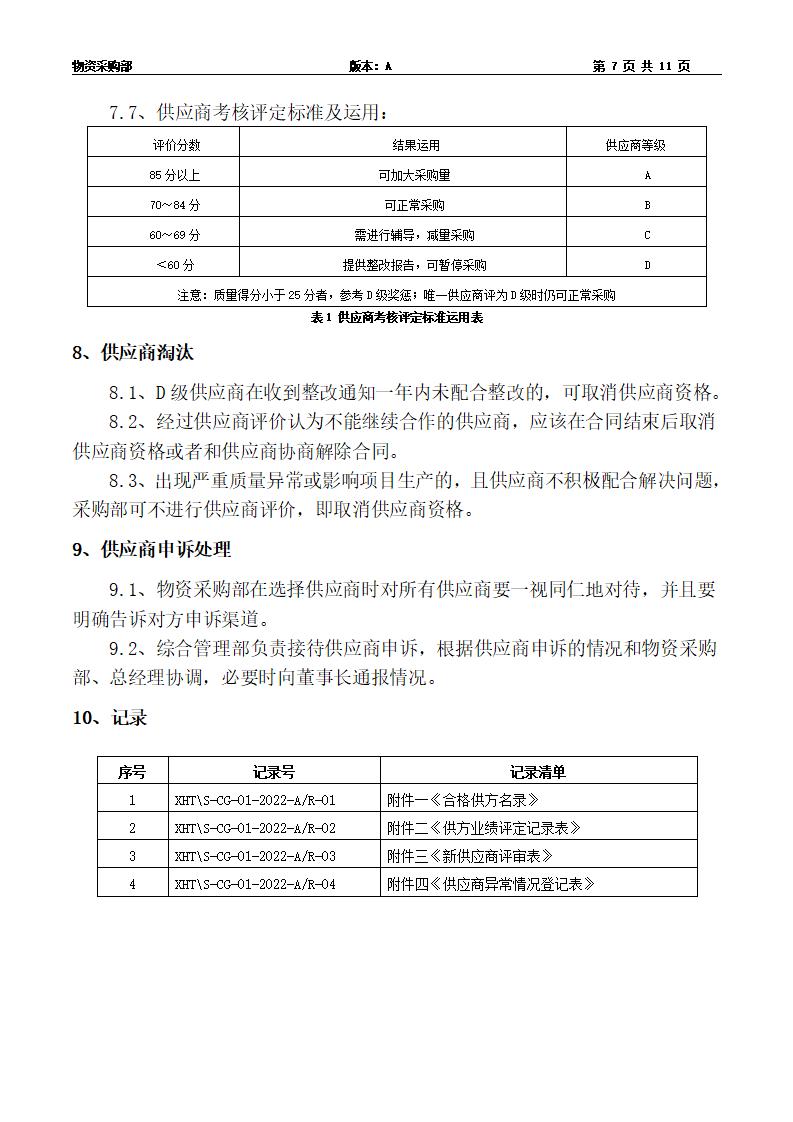 物资采购部　　版本：A　　第 7 页 共 11 页

7.7、供应商考核评定标准及运用：

| 评价分数 | 结果运用 | 供应商等级 |
|---|---|---|
| 85 分以上 | 可加大采购量 | A |
| 70～84 分 | 可正常采购 | B |
| 60～69 分 | 需进行辅导，减量采购 | C |
| <60 分 | 提供整改报告，可暂停采购 | D |
| 注意：质量得分小于 25 分者，参考 D 级奖惩；唯一供应商评为 D 级时仍可正常采购 | | |

表 1 供应商考核评定标准运用表

8、供应商淘汰

8.1、D 级供应商在收到整改通知一年内未配合整改的，可取消供应商资格。

8.2、经过供应商评价认为不能继续合作的供应商，应该在合同结束后取消供应商资格或者和供应商协商解除合同。

8.3、出现严重质量异常或影响项目生产的，且供应商不积极配合解决问题，采购部可不进行供应商评价，即取消供应商资格。

9、供应商申诉处理

9.1、物资采购部在选择供应商时对所有供应商要一视同仁地对待，并且要明确告诉对方申诉渠道。

9.2、综合管理部负责接待供应商申诉，根据供应商申诉的情况和物资采购部、总经理协调，必要时向董事长通报情况。

10、记录

| 序号 | 记录号 | 记录清单 |
|---|---|---|
| 1 | XHT\S-CG-01-2022-A/R-01 | 附件一《合格供方名录》 |
| 2 | XHT\S-CG-01-2022-A/R-02 | 附件二《供方业绩评定记录表》 |
| 3 | XHT\S-CG-01-2022-A/R-03 | 附件三《新供应商评审表》 |
| 4 | XHT\S-CG-01-2022-A/R-04 | 附件四《供应商异常情况登记表》 |